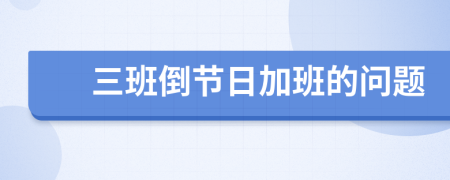 三班倒节日加班的问题